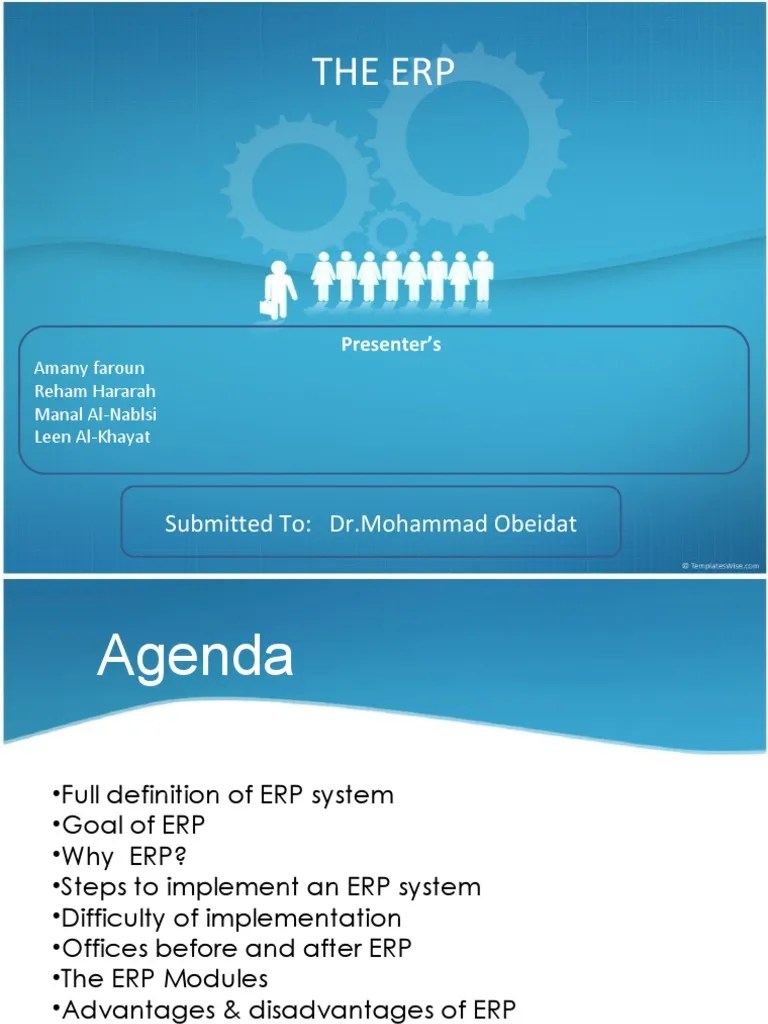 THE ERP

Presenter's

Amany faroun
Reham Hararah
Manal Al-Nablsi
Leen Al-Khayat

Submitted To: Dr.Mohammad Obeidat

© TemplatesWise.com

Agenda

•Full definition of ERP system
•Goal of ERP
•Why ERP?
•Steps to implement an ERP system
•Difficulty of implementation
•Offices before and after ERP
•The ERP Modules
•Advantages & disadvantages of ERP